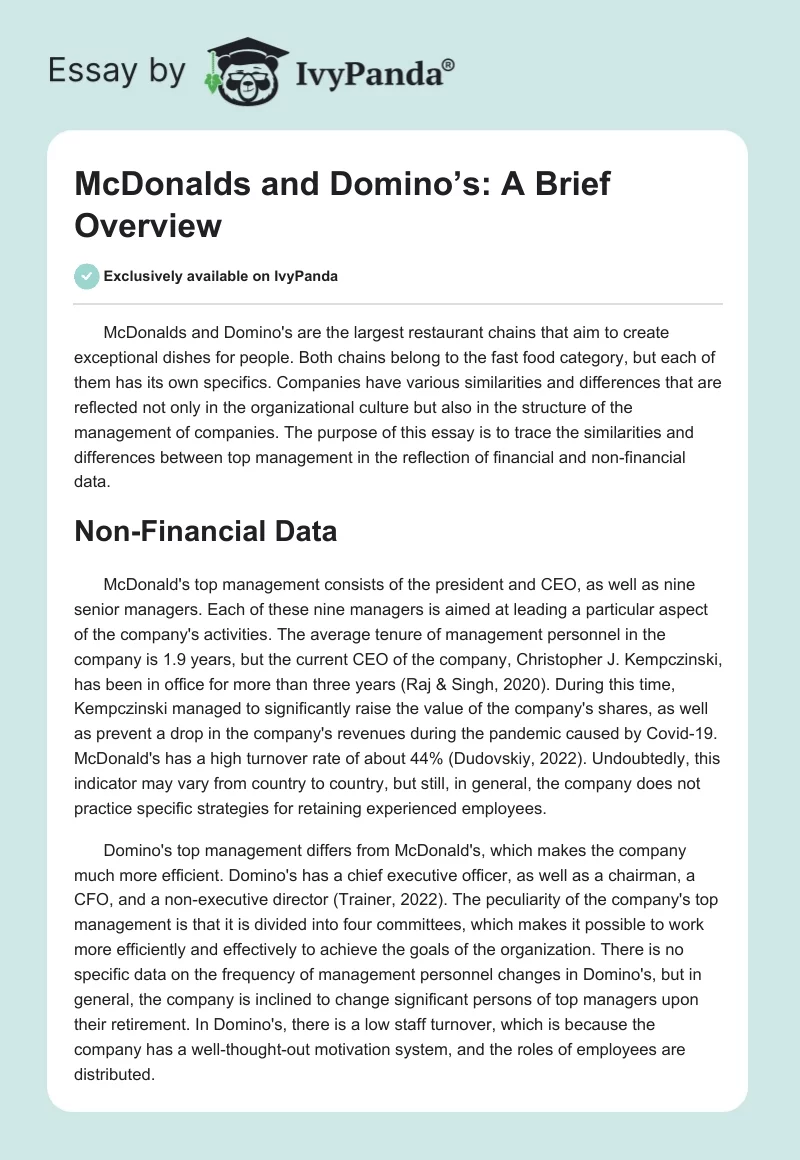 Essay by IvyPanda®

McDonalds and Domino's: A Brief Overview

Exclusively available on IvyPanda

McDonalds and Domino's are the largest restaurant chains that aim to create exceptional dishes for people. Both chains belong to the fast food category, but each of them has its own specifics. Companies have various similarities and differences that are reflected not only in the organizational culture but also in the structure of the management of companies. The purpose of this essay is to trace the similarities and differences between top management in the reflection of financial and non-financial data.

Non-Financial Data

McDonald's top management consists of the president and CEO, as well as nine senior managers. Each of these nine managers is aimed at leading a particular aspect of the company's activities. The average tenure of management personnel in the company is 1.9 years, but the current CEO of the company, Christopher J. Kempczinski, has been in office for more than three years (Raj & Singh, 2020). During this time, Kempczinski managed to significantly raise the value of the company's shares, as well as prevent a drop in the company's revenues during the pandemic caused by Covid-19. McDonald's has a high turnover rate of about 44% (Dudovskiy, 2022). Undoubtedly, this indicator may vary from country to country, but still, in general, the company does not practice specific strategies for retaining experienced employees.

Domino's top management differs from McDonald's, which makes the company much more efficient. Domino's has a chief executive officer, as well as a chairman, a CFO, and a non-executive director (Trainer, 2022). The peculiarity of the company's top management is that it is divided into four committees, which makes it possible to work more efficiently and effectively to achieve the goals of the organization. There is no specific data on the frequency of management personnel changes in Domino's, but in general, the company is inclined to change significant persons of top managers upon their retirement. In Domino's, there is a low staff turnover, which is because the company has a well-thought-out motivation system, and the roles of employees are distributed.